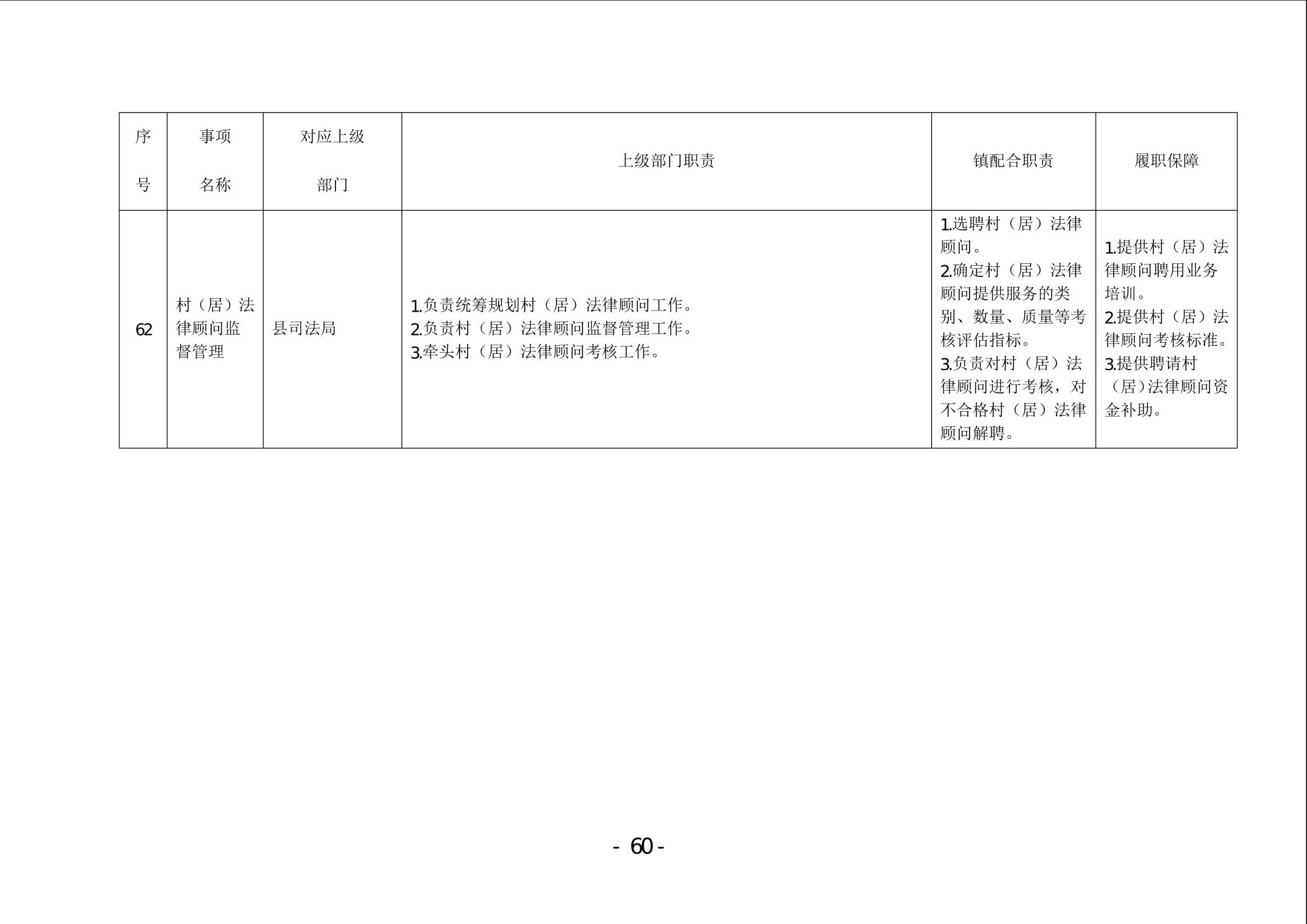 | 序号 | 事项名称 | 对应上级部门 | 上级部门职责 | 镇配合职责 | 履职保障 |
|---|---|---|---|---|---|
| 62 | 村（居）法律顾问监督管理 | 县司法局 | 1.负责统筹规划村（居）法律顾问工作。 2.负责村（居）法律顾问监督管理工作。 3.牵头村（居）法律顾问考核工作。 | 1.选聘村（居）法律顾问。 2.确定村（居）法律顾问提供服务的类别、数量、质量等考核评估指标。 3.负责对村（居）法律顾问进行考核，对不合格村（居）法律顾问解聘。 | 1.提供村（居）法律顾问聘用业务培训。 2.提供村（居）法律顾问考核标准。 3.提供聘请村（居）法律顾问资金补助。 |

- 60 -